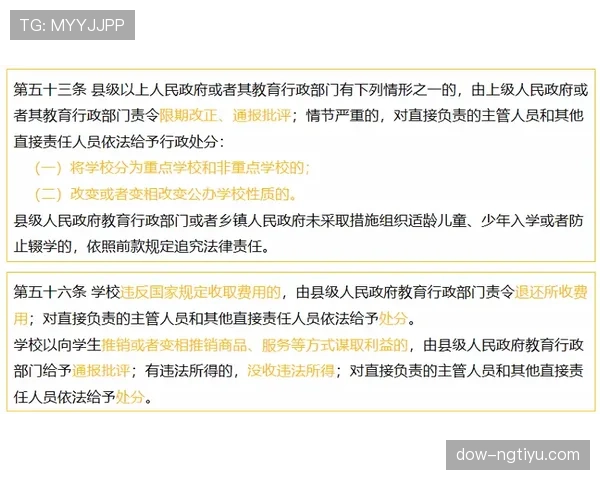 TG: MYYJJPP

第五十三条 县级以上人民政府或者其教育行政部门有下列情形之一的，由上级人民政府或者其教育行政部门责令限期改正、通报批评；情节严重的，对直接负责的主管人员和其他直接责任人员依法给予行政处分：

（一）将学校分为重点学校和非重点学校的；

（二）改变或者变相改变公办学校性质的。

县级人民政府教育行政部门或者乡镇人民政府未采取措施组织适龄儿童、少年入学或者防止辍学的，依照前款规定追究法律责任。

第五十六条 学校违反国家规定收取费用的，由县级人民政府教育行政部门责令退还所收费用；对直接负责的主管人员和其他直接责任人员依法给予处分。

学校以向学生推销或者变相推销商品、服务等方式谋取利益的，由县级人民政府教育行政部门给予通报批评；有违法所得的，没收违法所得；对直接负责的主管人员和其他直接责任人员依法给予处分。

dow-ngtiyu.com